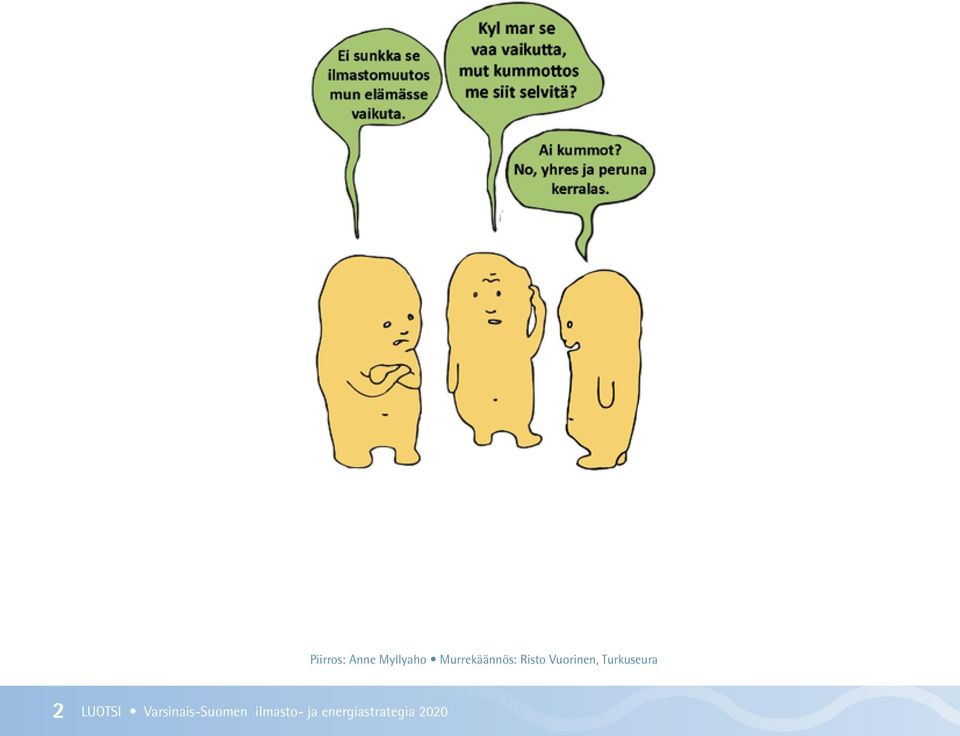 Ei sunkka se ilmastomuutos mun elämässe vaikuta.

Kyl mar se vaa vaikutta, mut kummottos me siit selvitä?

Ai kummot? No, yhres ja peruna kerralas.

Piirros: Anne Myllyaho • Murrekäännös: Risto Vuorinen, Turkuseura

2 LUOTSI • Varsinais-Suomen ilmasto- ja energiastrategia 2020